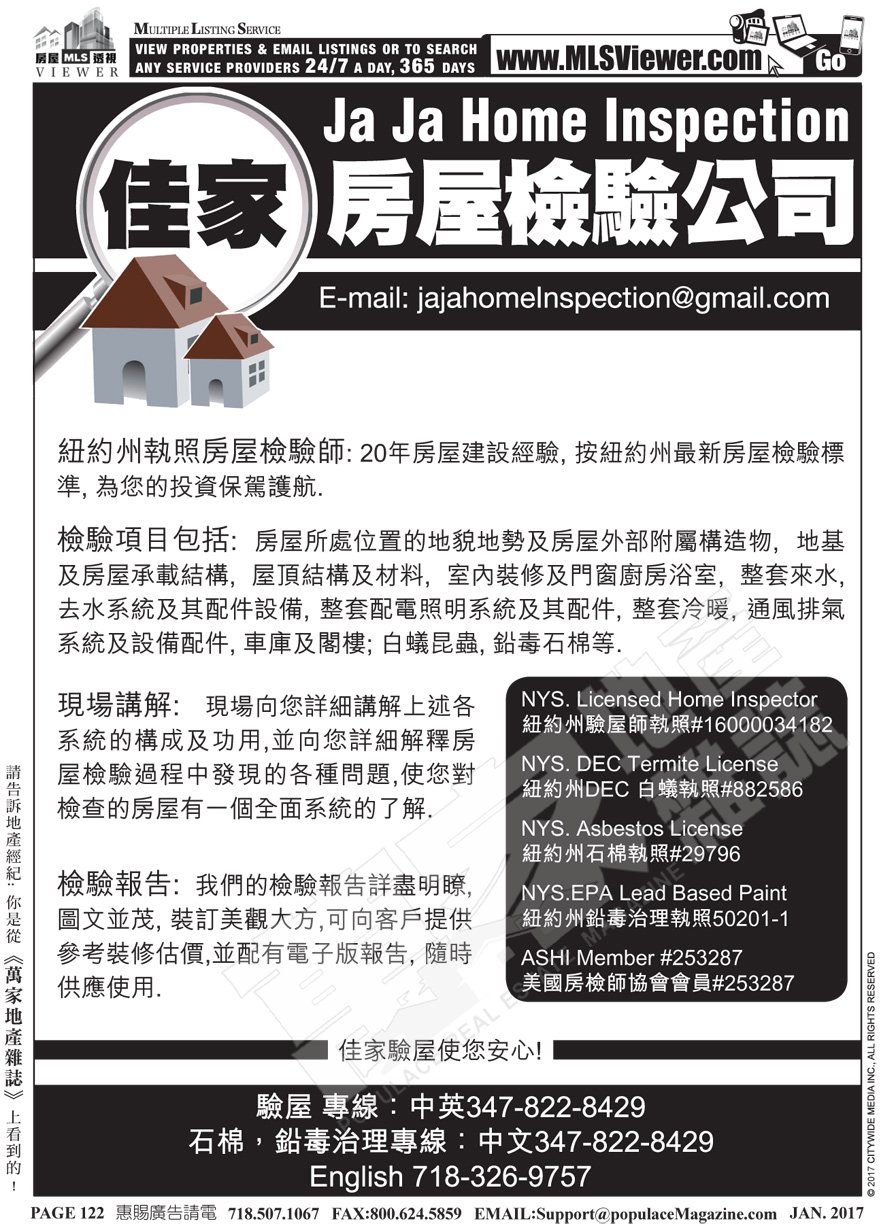 房屋 MLS 透視 VIEWER

MULTIPLE LISTING SERVICE
VIEW PROPERTIES & EMAIL LISTINGS OR TO SEARCH ANY SERVICE PROVIDERS 24/7 A DAY, 365 DAYS

www.MLSViewer.com Go

Ja Ja Home Inspection

佳家 房屋檢驗公司

E-mail: jajahomeInspection@gmail.com

紐約州執照房屋檢驗師: 20年房屋建設經驗, 按紐約州最新房屋檢驗標準, 為您的投資保駕護航.

檢驗項目包括: 房屋所處位置的地貌地勢及房屋外部附屬構造物, 地基及房屋承載結構, 屋頂結構及材料, 室內裝修及門窗廚房浴室, 整套來水, 去水系統及其配件設備, 整套配電照明系統及其配件, 整套冷暖, 通風排氣系統及設備配件, 車庫及閣樓; 白蟻昆蟲, 鉛毒石棉等.

現場講解: 現場向您詳細講解上述各系統的構成及功用,並向您詳細解釋房屋檢驗過程中發現的各種問題,使您對檢查的房屋有一個全面系統的了解.

檢驗報告: 我們的檢驗報告詳盡明瞭, 圖文並茂, 裝訂美觀大方,可向客戶提供參考裝修估價,並配有電子版報告, 隨時供應使用.

NYS. Licensed Home Inspector
紐約州驗屋師執照#16000034182

NYS. DEC Termite License
紐約州DEC 白蟻執照#882586

NYS. Asbestos License
紐約州石棉執照#29796

NYS.EPA Lead Based Paint
紐約州鉛毒治理執照50201-1

ASHI Member #253287
美國房檢師協會會員#253287

佳家驗屋使您安心!

驗屋 專線：中英347-822-8429
石棉，鉛毒治理專線：中文347-822-8429
English 718-326-9757

請告訴地產經紀: 你是從《萬家地產雜誌》上看到的!

© 2017 CITYWIDE MEDIA INC., ALL RIGHTS RESERVED

PAGE 122 惠賜廣告請電 718.507.1067 FAX:800.624.5859 EMAIL:Support@populaceMagazine.com JAN. 2017